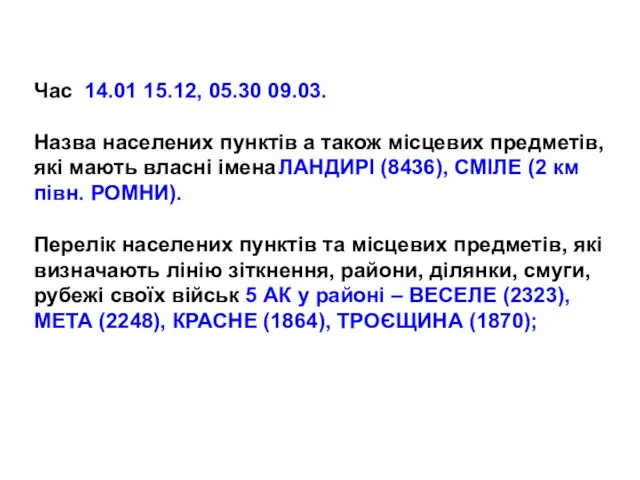 Час 14.01 15.12, 05.30 09.03.

Назва населених пунктів а також місцевих предметів, які мають власні імена ЛАНДИРІ (8436), СМІЛЕ (2 км півн. РОМНИ).

Перелік населених пунктів та місцевих предметів, які визначають лінію зіткнення, райони, ділянки, смуги, рубежі своїх військ 5 АК у районі – ВЕСЕЛЕ (2323), МЕТА (2248), КРАСНЕ (1864), ТРОЄЩИНА (1870);